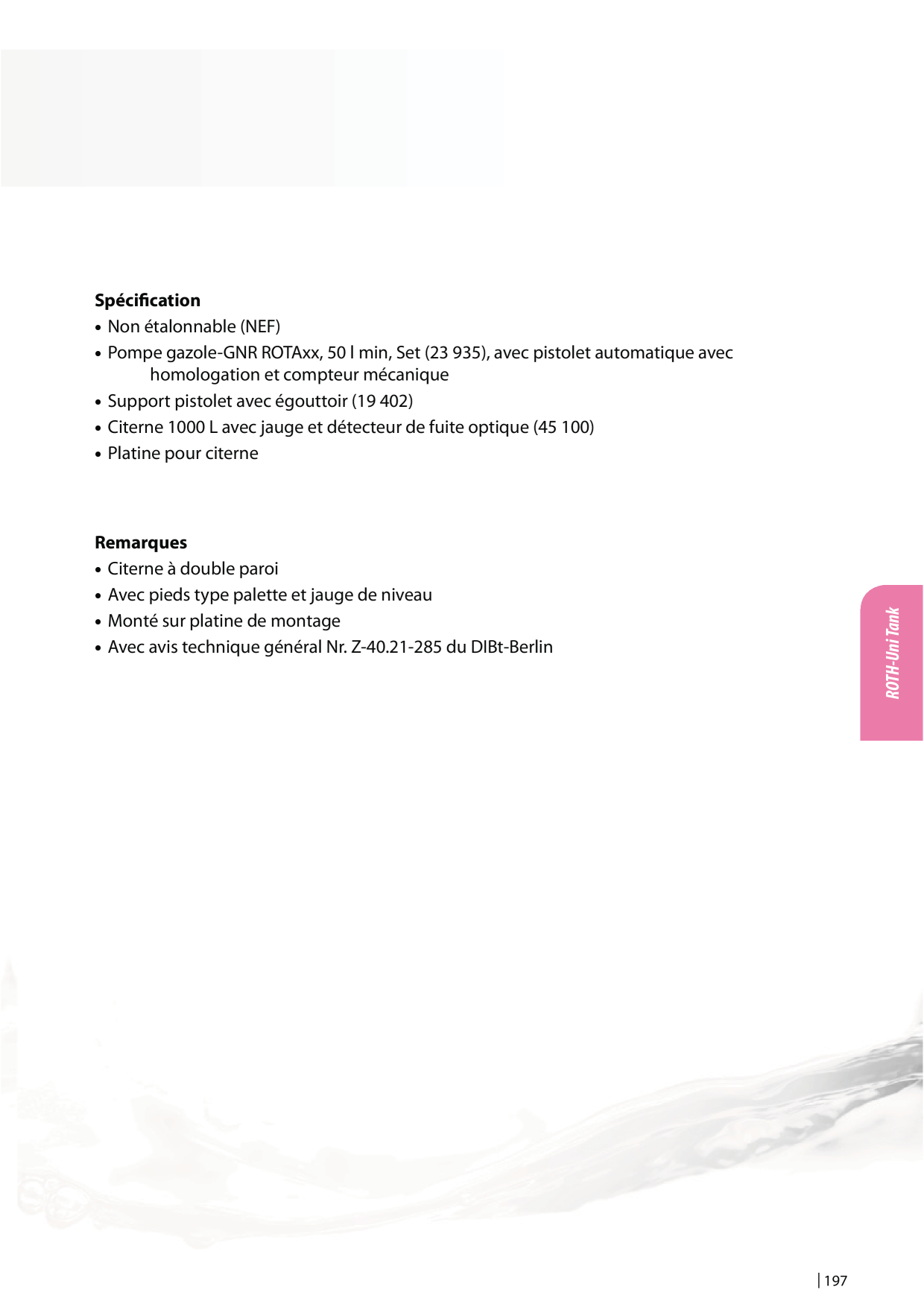 Spécification
• Non étalonnable (NEF)
• Pompe gazole-GNR ROTAxx, 50 l min, Set (23 935), avec pistolet automatique avec homologation et compteur mécanique
• Support pistolet avec égouttoir (19 402)
• Citerne 1000 L avec jauge et détecteur de fuite optique (45 100)
• Platine pour citerne

Remarques
• Citerne à double paroi
• Avec pieds type palette et jauge de niveau
• Monté sur platine de montage
• Avec avis technique général Nr. Z-40.21-285 du DIBt-Berlin

ROTH-Uni Tank

197